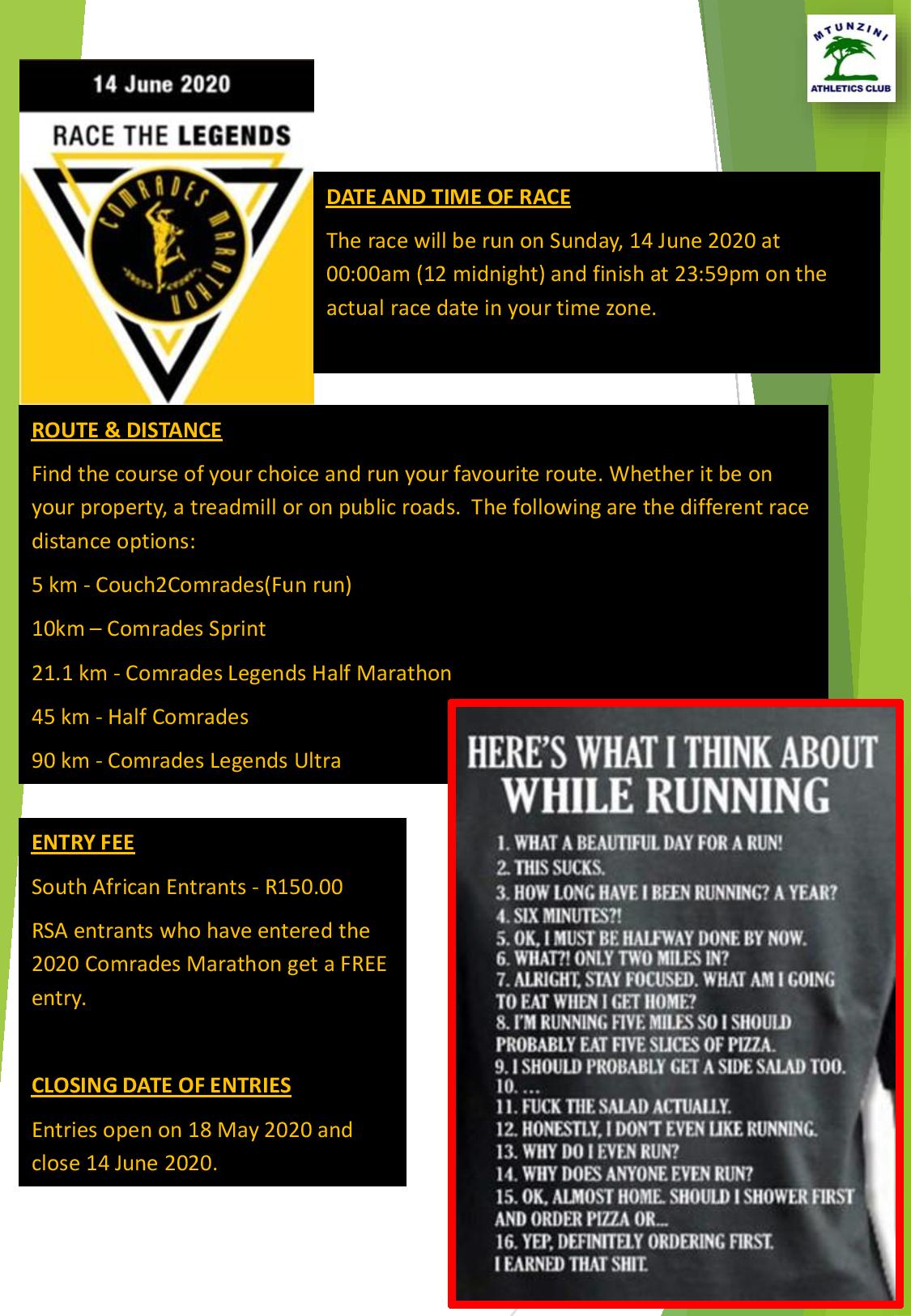 MTUNZINI
ATHLETICS CLUB

14 June 2020

RACE THE LEGENDS

COMRADES MARATHON

DATE AND TIME OF RACE

The race will be run on Sunday, 14 June 2020 at 00:00am (12 midnight) and finish at 23:59pm on the actual race date in your time zone.

ROUTE & DISTANCE

Find the course of your choice and run your favourite route. Whether it be on your property, a treadmill or on public roads. The following are the different race distance options:

5 km - Couch2Comrades(Fun run)

10km – Comrades Sprint

21.1 km - Comrades Legends Half Marathon

45 km - Half Comrades

90 km - Comrades Legends Ultra

ENTRY FEE

South African Entrants - R150.00

RSA entrants who have entered the 2020 Comrades Marathon get a FREE entry.

CLOSING DATE OF ENTRIES

Entries open on 18 May 2020 and close 14 June 2020.

HERE'S WHAT I THINK ABOUT WHILE RUNNING

1. WHAT A BEAUTIFUL DAY FOR A RUN!
2. THIS SUCKS.
3. HOW LONG HAVE I BEEN RUNNING? A YEAR?
4. SIX MINUTES?!
5. OK, I MUST BE HALFWAY DONE BY NOW.
6. WHAT?! ONLY TWO MILES IN?
7. ALRIGHT, STAY FOCUSED. WHAT AM I GOING TO EAT WHEN I GET HOME?
8. I'M RUNNING FIVE MILES SO I SHOULD PROBABLY EAT FIVE SLICES OF PIZZA.
9. I SHOULD PROBABLY GET A SIDE SALAD TOO.
10. ...
11. FUCK THE SALAD ACTUALLY.
12. HONESTLY, I DON'T EVEN LIKE RUNNING.
13. WHY DO I EVEN RUN?
14. WHY DOES ANYONE EVEN RUN?
15. OK, ALMOST HOME. SHOULD I SHOWER FIRST AND ORDER PIZZA OR...
16. YEP, DEFINITELY ORDERING FIRST. I EARNED THAT SHIT.